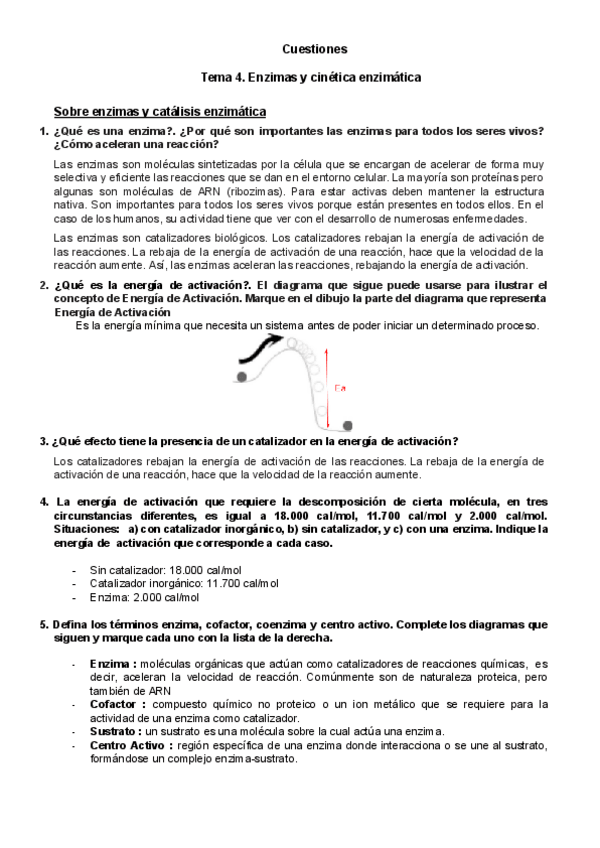 Cuestiones

Tema 4. Enzimas y cinética enzimática

Sobre enzimas y catálisis enzimática

1. ¿Qué es una enzima?. ¿Por qué son importantes las enzimas para todos los seres vivos? ¿Cómo aceleran una reacción?

Las enzimas son moléculas sintetizadas por la célula que se encargan de acelerar de forma muy selectiva y eficiente las reacciones que se dan en el entorno celular. La mayoría son proteínas pero algunas son moléculas de ARN (ribozimas). Para estar activas deben mantener la estructura nativa. Son importantes para todos los seres vivos porque están presentes en todos ellos. En el caso de los humanos, su actividad tiene que ver con el desarrollo de numerosas enfermedades.

Las enzimas son catalizadores biológicos. Los catalizadores rebajan la energía de activación de las reacciones. La rebaja de la energía de activación de una reacción, hace que la velocidad de la reacción aumente. Así, las enzimas aceleran las reacciones, rebajando la energía de activación.

2. ¿Qué es la energía de activación?. El diagrama que sigue puede usarse para ilustrar el concepto de Energía de Activación. Marque en el dibujo la parte del diagrama que representa Energía de Activación

Es la energía mínima que necesita un sistema antes de poder iniciar un determinado proceso.

Ea

3. ¿Qué efecto tiene la presencia de un catalizador en la energía de activación?

Los catalizadores rebajan la energía de activación de las reacciones. La rebaja de la energía de activación de una reacción, hace que la velocidad de la reacción aumente.

4. La energía de activación que requiere la descomposición de cierta molécula, en tres circunstancias diferentes, es igual a 18.000 cal/mol, 11.700 cal/mol y 2.000 cal/mol. Situaciones: a) con catalizador inorgánico, b) sin catalizador, y c) con una enzima. Indique la energía de activación que corresponde a cada caso.

- Sin catalizador: 18.000 cal/mol
- Catalizador inorgánico: 11.700 cal/mol
- Enzima: 2.000 cal/mol

5. Defina los términos enzima, cofactor, coenzima y centro activo. Complete los diagramas que siguen y marque cada uno con la lista de la derecha.

- Enzima : moléculas orgánicas que actúan como catalizadores de reacciones químicas, es decir, aceleran la velocidad de reacción. Comúnmente son de naturaleza proteica, pero también de ARN
- Cofactor : compuesto químico no proteico o un ion metálico que se requiere para la actividad de una enzima como catalizador.
- Sustrato : un sustrato es una molécula sobre la cual actúa una enzima.
- Centro Activo : región específica de una enzima donde interacciona o se une al sustrato, formándose un complejo enzima-sustrato.